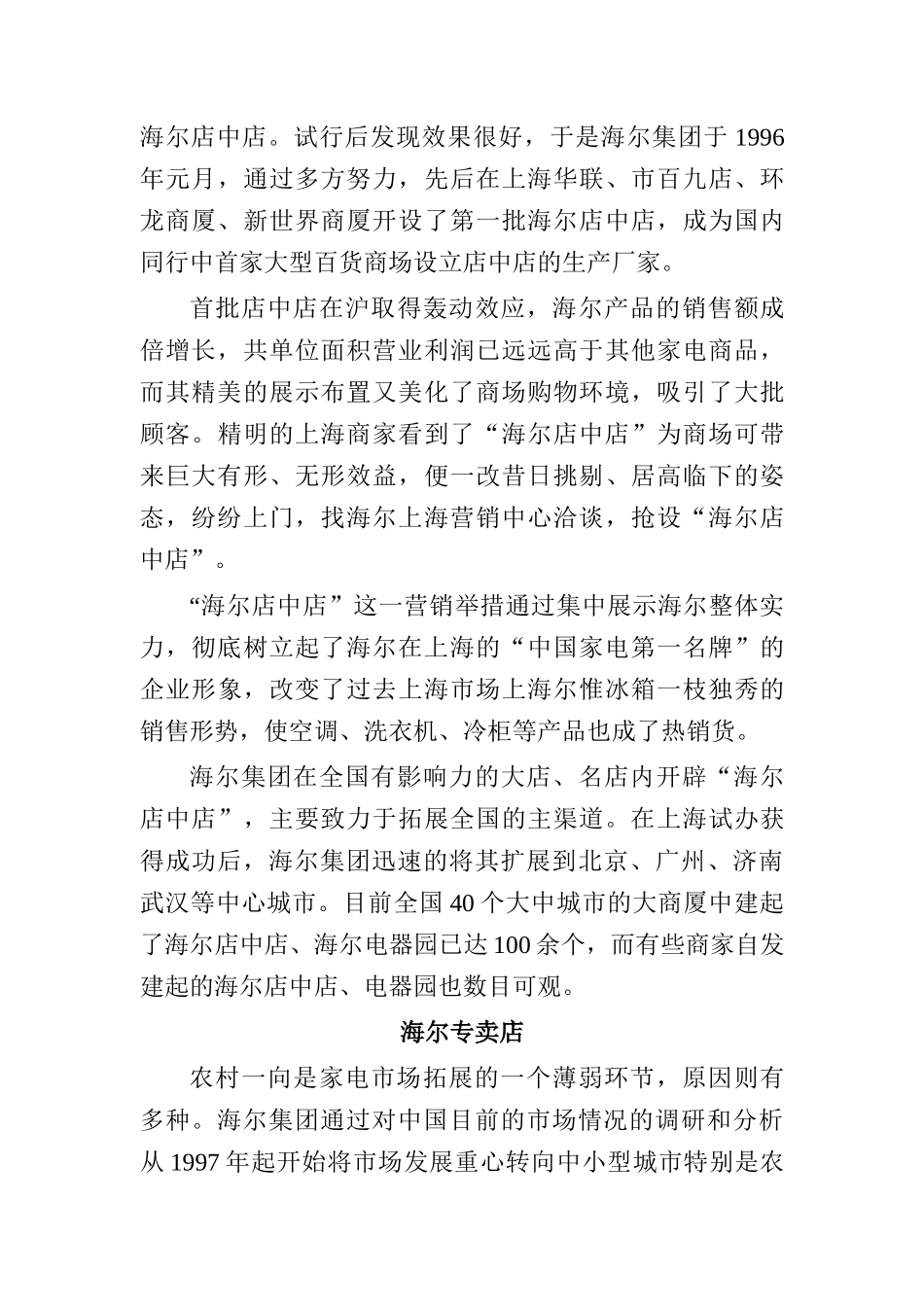 海尔店中店。试行后发现效果很好，于是海尔集团于 1996 年元月，通过多方努力，先后在上海华联、市百九店、环龙商厦、新世界商厦开设了第一批海尔店中店，成为国内同行中首家大型百货商场设立店中店的生产厂家。

首批店中店在沪取得轰动效应，海尔产品的销售额成倍增长，共单位面积营业利润已远远高于其他家电商品，而其精美的展示布置又美化了商场购物环境，吸引了大批顾客。精明的上海商家看到了“海尔店中店”为商场可带来巨大有形、无形效益，便一改昔日挑剔、居高临下的姿态，纷纷上门，找海尔上海营销中心洽谈，抢设“海尔店中店”。

“海尔店中店”这一营销举措通过集中展示海尔整体实力，彻底树立起了海尔在上海的“中国家电第一名牌”的企业形象，改变了过去上海市场上海尔惟冰箱一枝独秀的销售形势，使空调、洗衣机、冷柜等产品也成了热销货。

海尔集团在全国有影响力的大店、名店内开辟“海尔店中店”，主要致力于拓展全国的主渠道。在上海试办获得成功后，海尔集团迅速的将其扩展到北京、广州、济南武汉等中心城市。目前全国 40 个大中城市的大商厦中建起了海尔店中店、海尔电器园已达 100 余个，而有些商家自发建起的海尔店中店、电器园也数目可观。

海尔专卖店

农村一向是家电市场拓展的一个薄弱环节，原因则有多种。海尔集团通过对中国目前的市场情况的调研和分析从 1997 年起开始将市场发展重心转向中小型城市特别是农